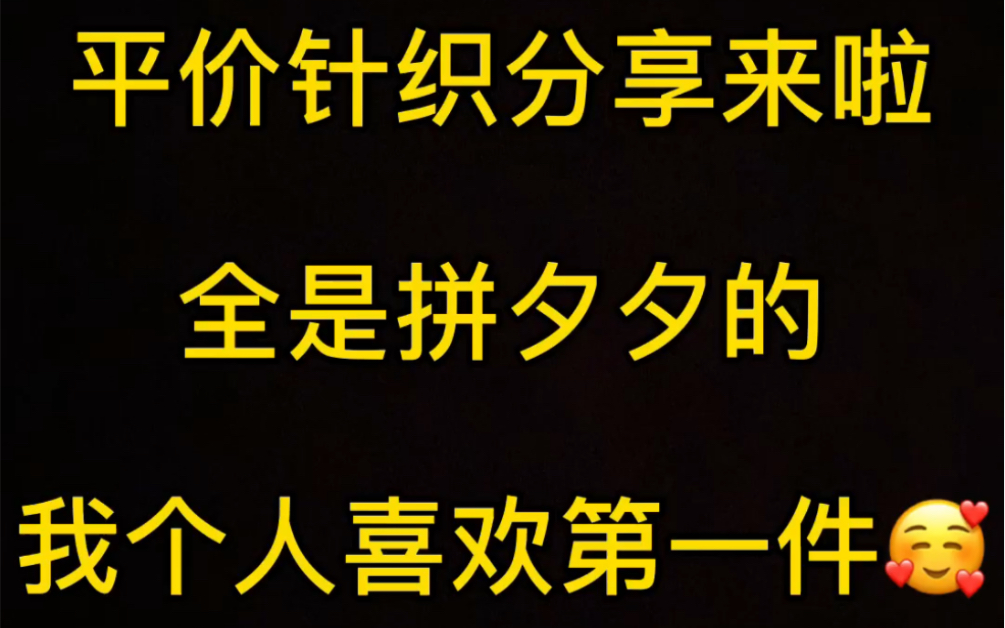 平价针织分享来啦

全是拼夕夕的

我个人喜欢第一件🥰